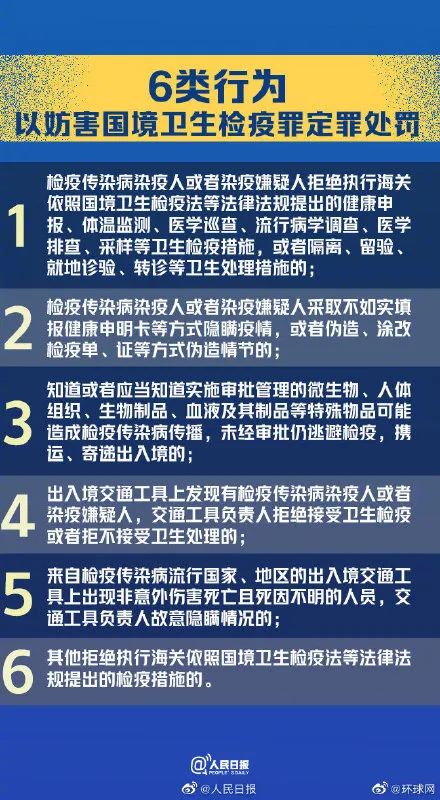 6类行为
以妨害国境卫生检疫罪定罪处罚

1 检疫传染病染疫人或者染疫嫌疑人拒绝执行海关依照国境卫生检疫法等法律法规提出的健康申报、体温监测、医学巡查、流行病学调查、医学排查、采样等卫生检疫措施，或者隔离、留验、就地诊验、转诊等卫生处理措施的；

2 检疫传染病染疫人或者染疫嫌疑人采取不如实填报健康申明卡等方式隐瞒疫情，或者伪造、涂改检疫单、证等方式伪造情节的；

3 知道或者应当知道实施审批管理的微生物、人体组织、生物制品、血液及其制品等特殊物品可能造成检疫传染病传播，未经审批仍逃避检疫，携运、寄递出入境的；

4 出入境交通工具上发现有检疫传染病染疫人或者染疫嫌疑人，交通工具负责人拒绝接受卫生检疫或者拒不接受卫生处理的；

5 来自检疫传染病流行国家、地区的出入境交通工具上出现非意外伤害死亡且死因不明的人员，交通工具负责人故意隐瞒情况的；

6 其他拒绝执行海关依照国境卫生检疫法等法律法规提出的检疫措施的。

人民日报 PEOPLE'S DAILY

@人民日报 @环球网